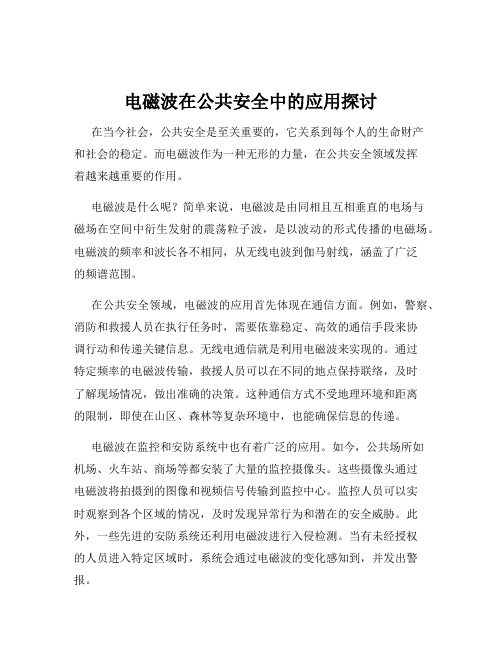 电磁波在公共安全中的应用探讨

在当今社会，公共安全是至关重要的，它关系到每个人的生命财产和社会的稳定。而电磁波作为一种无形的力量，在公共安全领域发挥着越来越重要的作用。

电磁波是什么呢？简单来说，电磁波是由同相且互相垂直的电场与磁场在空间中衍生发射的震荡粒子波，是以波动的形式传播的电磁场。电磁波的频率和波长各不相同，从无线电波到伽马射线，涵盖了广泛的频谱范围。

在公共安全领域，电磁波的应用首先体现在通信方面。例如，警察、消防和救援人员在执行任务时，需要依靠稳定、高效的通信手段来协调行动和传递关键信息。无线电通信就是利用电磁波来实现的。通过特定频率的电磁波传输，救援人员可以在不同的地点保持联络，及时了解现场情况，做出准确的决策。这种通信方式不受地理环境和距离的限制，即使在山区、森林等复杂环境中，也能确保信息的传递。

电磁波在监控和安防系统中也有着广泛的应用。如今，公共场所如机场、火车站、商场等都安装了大量的监控摄像头。这些摄像头通过电磁波将拍摄到的图像和视频信号传输到监控中心。监控人员可以实时观察到各个区域的情况，及时发现异常行为和潜在的安全威胁。此外，一些先进的安防系统还利用电磁波进行入侵检测。当有未经授权的人员进入特定区域时，系统会通过电磁波的变化感知到，并发出警报。